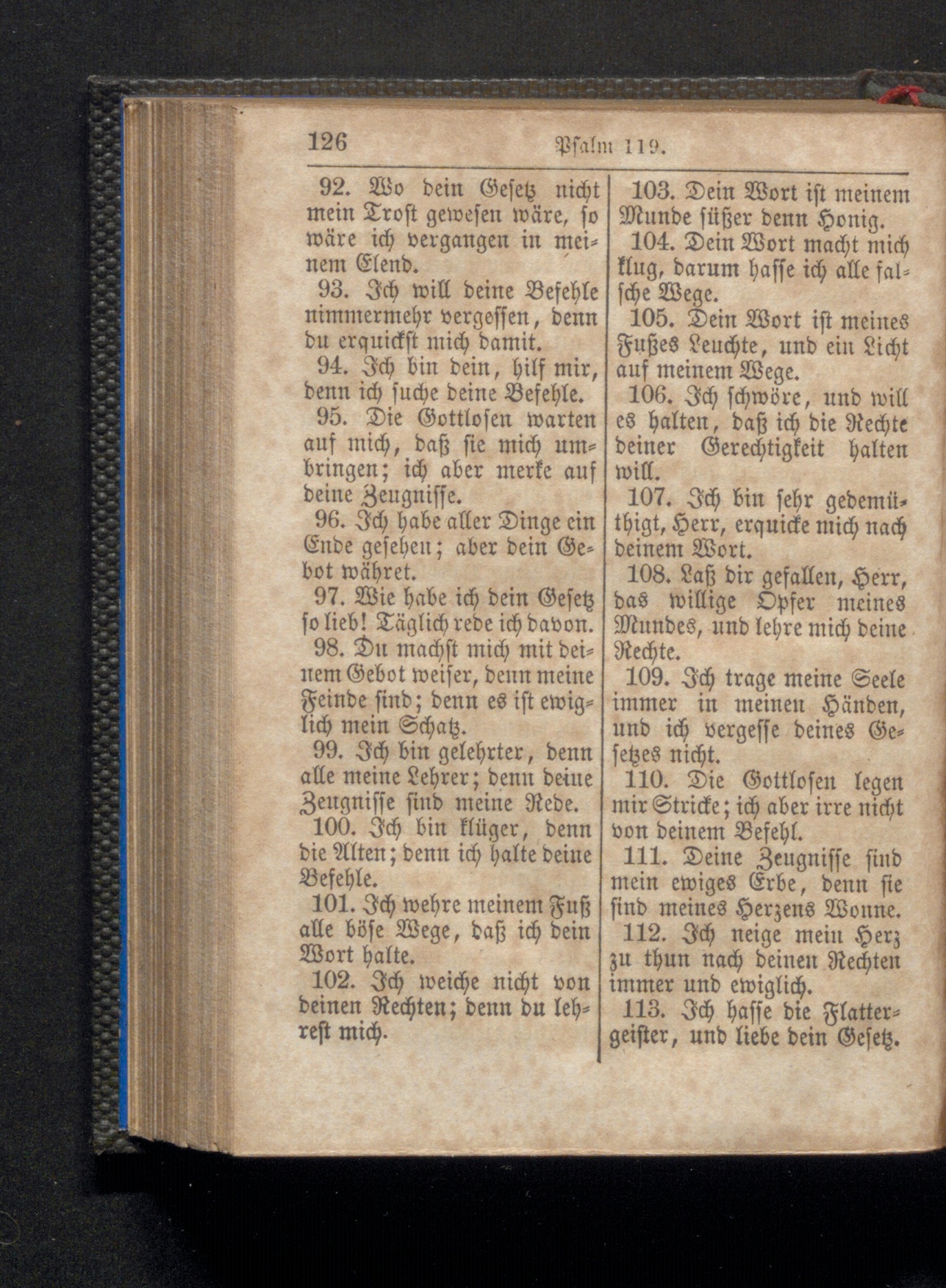 126 Psalm 119.

92. Wo dein Gesetz nicht mein Trost gewesen wäre, so wäre ich vergangen in meinem Elend.

93. Ich will deine Befehle nimmermehr vergessen, denn du erquickst mich damit.

94. Ich bin dein, hilf mir, denn ich suche deine Befehle.

95. Die Gottlosen warten auf mich, daß sie mich umbringen; ich aber merke auf deine Zeugnisse.

96. Ich habe aller Dinge ein Ende gesehen; aber dein Gebot währet.

97. Wie habe ich dein Gesetz so lieb! Täglich rede ich davon.

98. Du machst mich mit deinem Gebot weiser, denn meine Feinde sind; denn es ist ewiglich mein Schatz.

99. Ich bin gelehrter, denn alle meine Lehrer; denn deine Zeugnisse sind meine Rede.

100. Ich bin klüger, denn die Alten; denn ich halte deine Befehle.

101. Ich wehre meinem Fuß alle böse Wege, daß ich dein Wort halte.

102. Ich weiche nicht von deinen Rechten; denn du lehrest mich.

103. Dein Wort ist meinem Munde süßer denn Honig.

104. Dein Wort macht mich klug, darum hasse ich alle falsche Wege.

105. Dein Wort ist meines Fußes Leuchte, und ein Licht auf meinem Wege.

106. Ich schwöre, und will es halten, daß ich die Rechte deiner Gerechtigkeit halten will.

107. Ich bin sehr gedemüthigt, Herr, erquicke mich nach deinem Wort.

108. Laß dir gefallen, Herr, das willige Opfer meines Mundes, und lehre mich deine Rechte.

109. Ich trage meine Seele immer in meinen Händen, und ich vergesse deines Gesetzes nicht.

110. Die Gottlosen legen mir Stricke; ich aber irre nicht von deinem Befehl.

111. Deine Zeugnisse sind mein ewiges Erbe, denn sie sind meines Herzens Wonne.

112. Ich neige mein Herz zu thun nach deinen Rechten immer und ewiglich.

113. Ich hasse die Flattergeister, und liebe dein Gesetz.